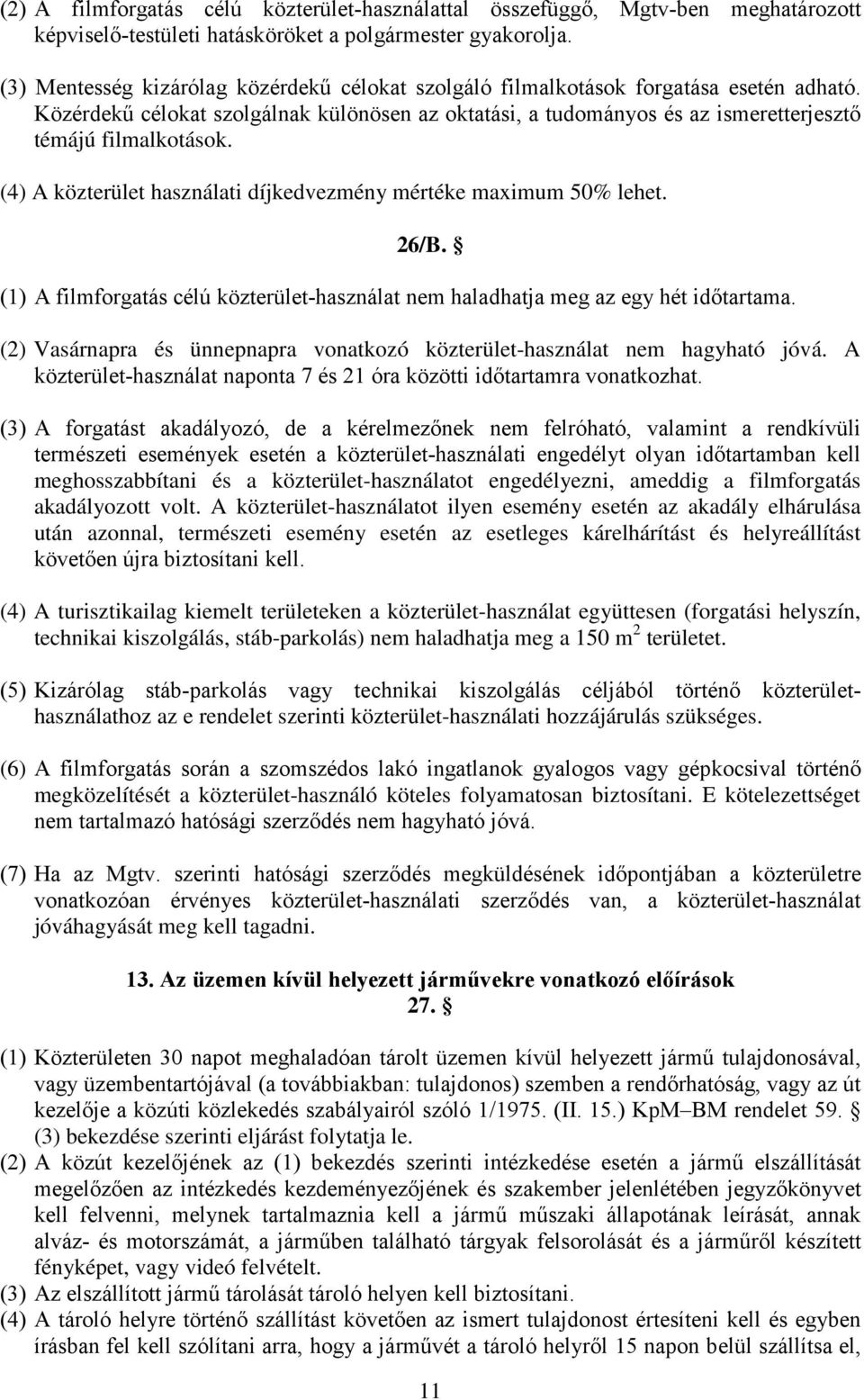 (2) A filmforgatás célú közterület-használattal összefüggő, Mgtv-ben meghatározott képviselő-testületi hatásköröket a polgármester gyakorolja.

(3) Mentesség kizárólag közérdekű célokat szolgáló filmalkotások forgatása esetén adható. Közérdekű célokat szolgálnak különösen az oktatási, a tudományos és az ismeretterjesztő témájú filmalkotások.

(4) A közterület használati díjkedvezmény mértéke maximum 50% lehet.

26/B. §

(1) A filmforgatás célú közterület-használat nem haladhatja meg az egy hét időtartama.

(2) Vasárnapra és ünnepnapra vonatkozó közterület-használat nem hagyható jóvá. A közterület-használat naponta 7 és 21 óra közötti időtartamra vonatkozhat.

(3) A forgatást akadályozó, de a kérelmezőnek nem felróható, valamint a rendkívüli természeti események esetén a közterület-használati engedélyt olyan időtartamban kell meghosszabbítani és a közterület-használatot engedélyezni, ameddig a filmforgatás akadályozott volt. A közterület-használatot ilyen esemény esetén az akadály elhárulása után azonnal, természeti esemény esetén az esetleges kárelhárítást és helyreállítást követően újra biztosítani kell.

(4) A turisztikailag kiemelt területeken a közterület-használat együttesen (forgatási helyszín, technikai kiszolgálás, stáb-parkolás) nem haladhatja meg a 150 $m^2$ területet.

(5) Kizárólag stáb-parkolás vagy technikai kiszolgálás céljából történő közterület-használathoz az e rendelet szerinti közterület-használati hozzájárulás szükséges.

(6) A filmforgatás során a szomszédos lakó ingatlanok gyalogos vagy gépkocsival történő megközelítését a közterület-használó köteles folyamatosan biztosítani. E kötelezettséget nem tartalmazó hatósági szerződés nem hagyható jóvá.

(7) Ha az Mgtv. szerinti hatósági szerződés megküldésének időpontjában a közterületre vonatkozóan érvényes közterület-használati szerződés van, a közterület-használat jóváhagyását meg kell tagadni.

13. Az üzemen kívül helyezett járművekre vonatkozó előírások
27. §

(1) Közterületen 30 napot meghaladóan tárolt üzemen kívül helyezett jármű tulajdonosával, vagy üzembentartójával (a továbbiakban: tulajdonos) szemben a rendőrhatóság, vagy az út kezelője a közúti közlekedés szabályairól szóló 1/1975. (II. 15.) KpM–BM rendelet 59. § (3) bekezdése szerinti eljárást folytatja le.
(2) A közút kezelőjének az (1) bekezdés szerinti intézkedése esetén a jármű elszállítását megelőzően az intézkedés kezdeményezőjének és szakember jelenlétében jegyzőkönyvet kell felvenni, melynek tartalmaznia kell a jármű műszaki állapotának leírását, annak alváz- és motorszámát, a járműben található tárgyak felsorolását és a járműről készített fényképet, vagy videó felvételt.
(3) Az elszállított jármű tárolását tároló helyen kell biztosítani.
(4) A tároló helyre történő szállítást követően az ismert tulajdonost értesíteni kell és egyben írásban fel kell szólítani arra, hogy a járművét a tároló helyről 15 napon belül szállítsa el,

11